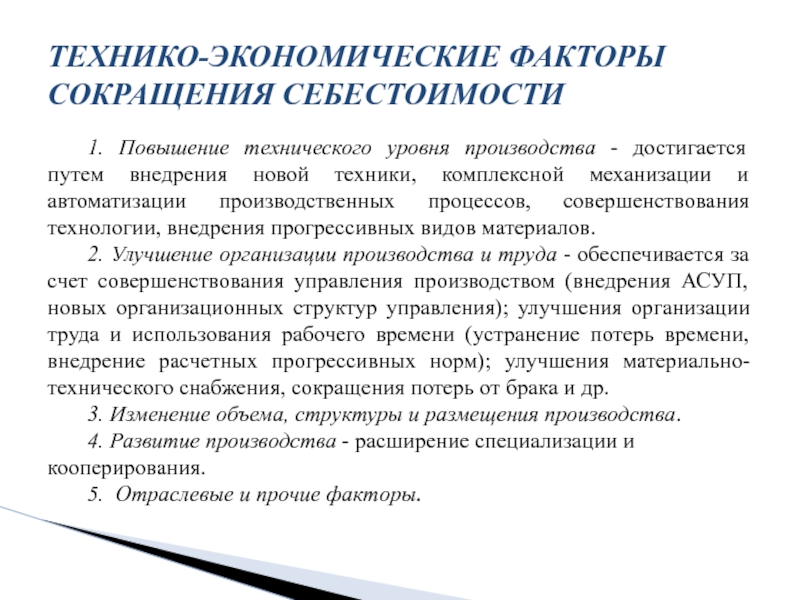 ТЕХНИКО-ЭКОНОМИЧЕСКИЕ ФАКТОРЫ СОКРАЩЕНИЯ СЕБЕСТОИМОСТИ

1. Повышение технического уровня производства - достигается путем внедрения новой техники, комплексной механизации и автоматизации производственных процессов, совершенствования технологии, внедрения прогрессивных видов материалов.

2. Улучшение организации производства и труда - обеспечивается за счет совершенствования управления производством (внедрения АСУП, новых организационных структур управления); улучшения организации труда и использования рабочего времени (устранение потерь времени, внедрение расчетных прогрессивных норм); улучшения материально-технического снабжения, сокращения потерь от брака и др.

3. Изменение объема, структуры и размещения производства.

4. Развитие производства - расширение специализации и кооперирования.

5. Отраслевые и прочие факторы.